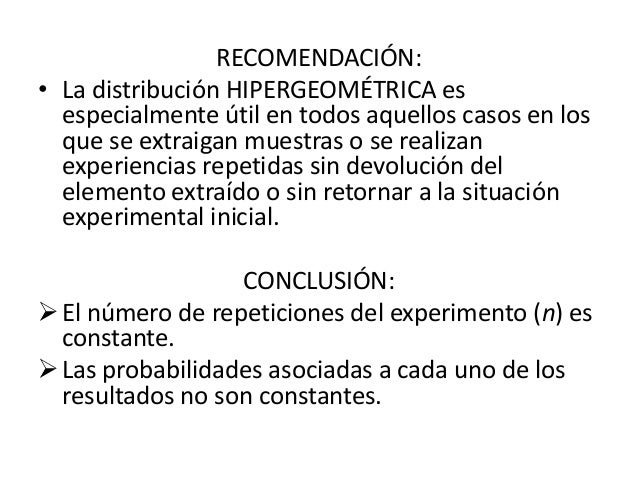 RECOMENDACIÓN:

• La distribución HIPERGEOMÉTRICA es especialmente útil en todos aquellos casos en los que se extraigan muestras o se realizan experiencias repetidas sin devolución del elemento extraído o sin retornar a la situación experimental inicial.

CONCLUSIÓN:

➢ El número de repeticiones del experimento ($n$) es constante.

➢ Las probabilidades asociadas a cada uno de los resultados no son constantes.